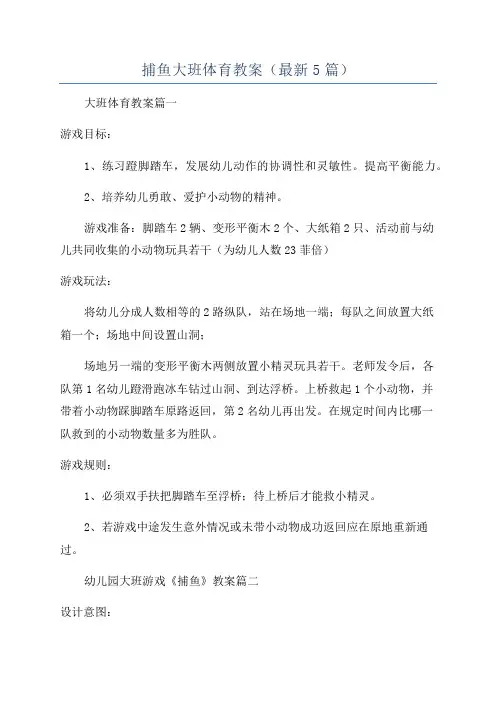 捕鱼大班体育教案（最新5篇）

大班体育教案篇一

游戏目标：

1、练习蹬脚踏车，发展幼儿动作的协调性和灵敏性。提高平衡能力。

2、培养幼儿勇敢、爱护小动物的精神。

游戏准备：脚踏车2辆、变形平衡木2个、大纸箱2只、活动前与幼儿共同收集的小动物玩具若干（为幼儿人数23菲倍）

游戏玩法：

将幼儿分成人数相等的2路纵队，站在场地一端；每队之间放置大纸箱一个；场地中间设置山洞；

场地另一端的变形平衡木两侧放置小精灵玩具若干。老师发令后，各队第1名幼儿蹬滑跑冰车钻过山洞、到达浮桥。上桥救起1个小动物，并带着小动物踩脚踏车原路返回，第2名幼儿再出发。在规定时间内比哪一队救到的小动物数量多为胜队。

游戏规则：

1、必须双手扶把脚踏车至浮桥；待上桥后才能救小精灵。

2、若游戏中途发生意外情况或未带小动物成功返回应在原地重新通过。

幼儿园大班游戏《捕鱼》教案篇二

设计意图：